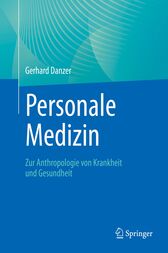 Gerhard Danzer

Personale Medizin

Zur Anthropologie von Krankheit und Gesundheit

Springer